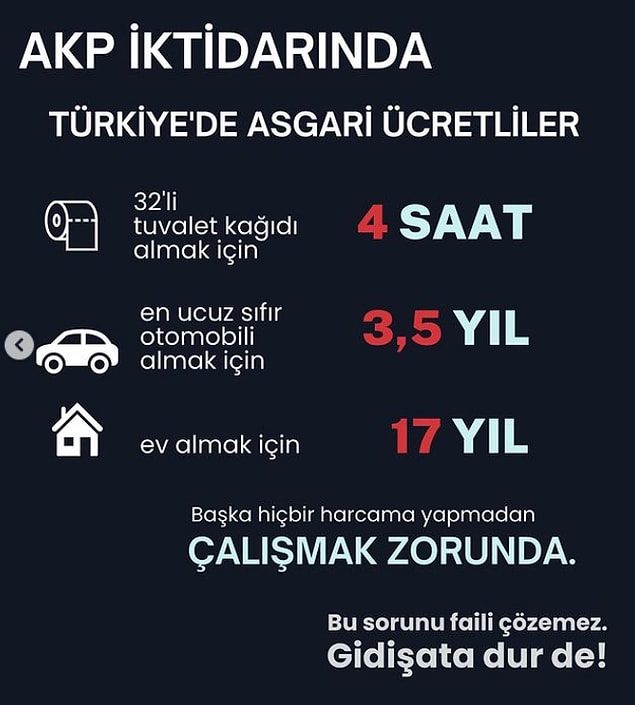 AKP İKTİDARINDA

TÜRKİYE'DE ASGARİ ÜCRETLİLER

32'li tuvalet kağıdı almak için

4 SAAT

en ucuz sıfır otomobili almak için

3,5 YIL

ev almak için

17 YIL

Başka hiçbir harcama yapmadan

ÇALIŞMAK ZORUNDA.

Bu sorunu faili çözemez.

Gidişata dur de!